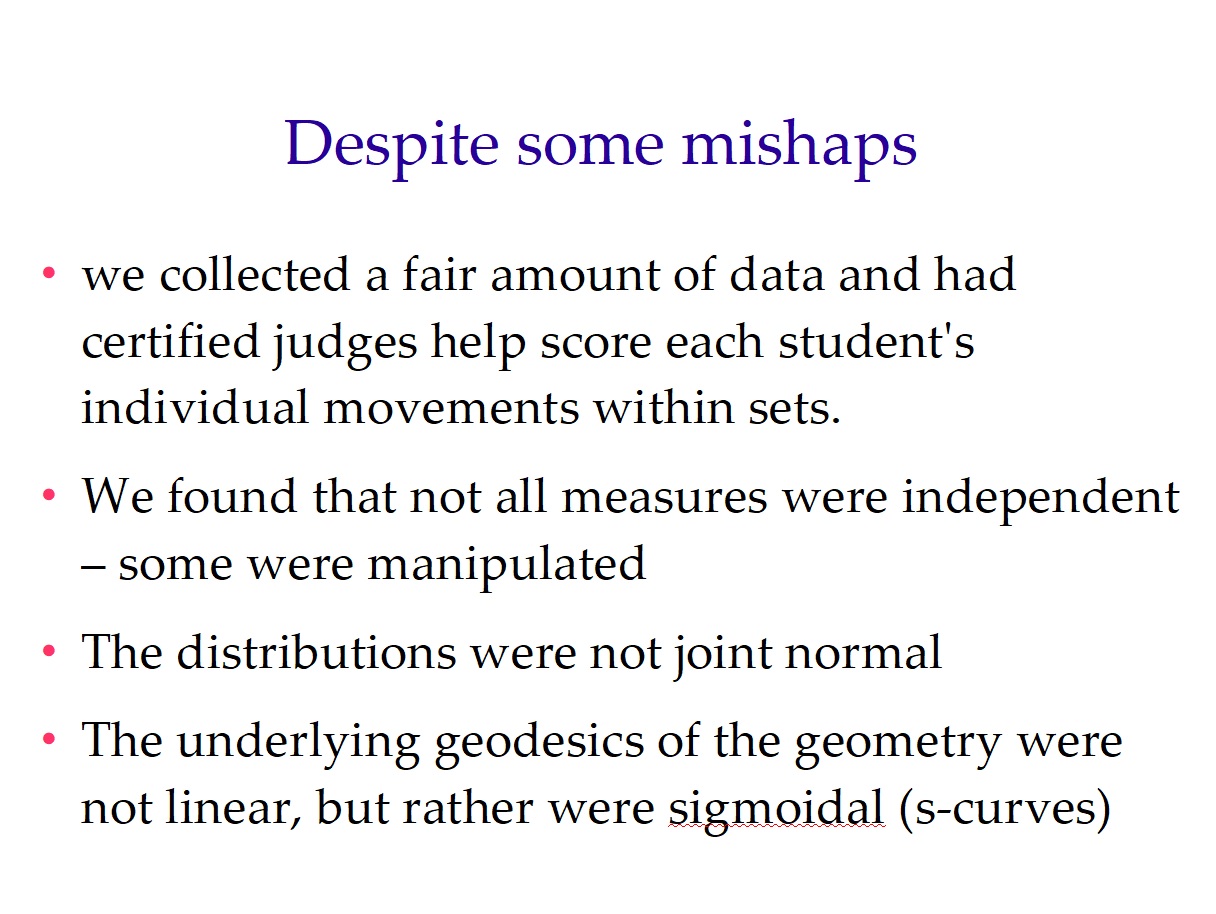 Despite some mishaps

• we collected a fair amount of data and had certified judges help score each student's individual movements within sets.

• We found that not all measures were independent – some were manipulated

• The distributions were not joint normal

• The underlying geodesics of the geometry were not linear, but rather were sigmoidal (s-curves)